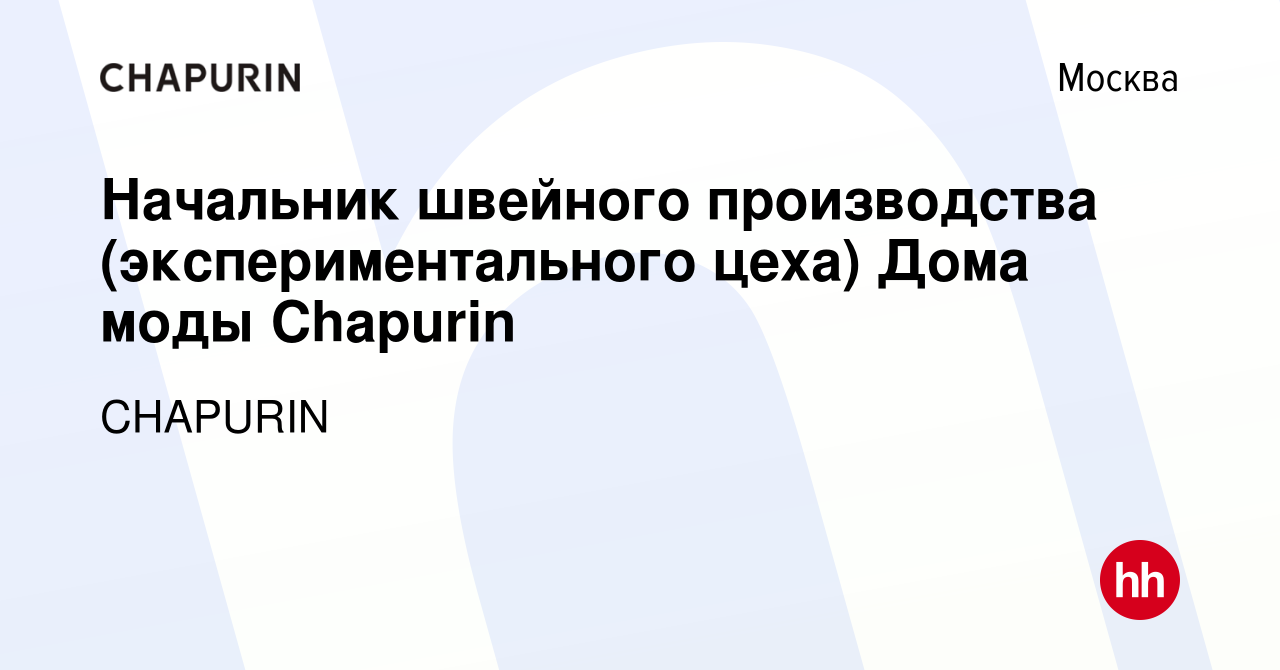 CHAPURIN

Москва

Начальник швейного производства (экспериментального цеха) Дома моды Chapurin

CHAPURIN

hh